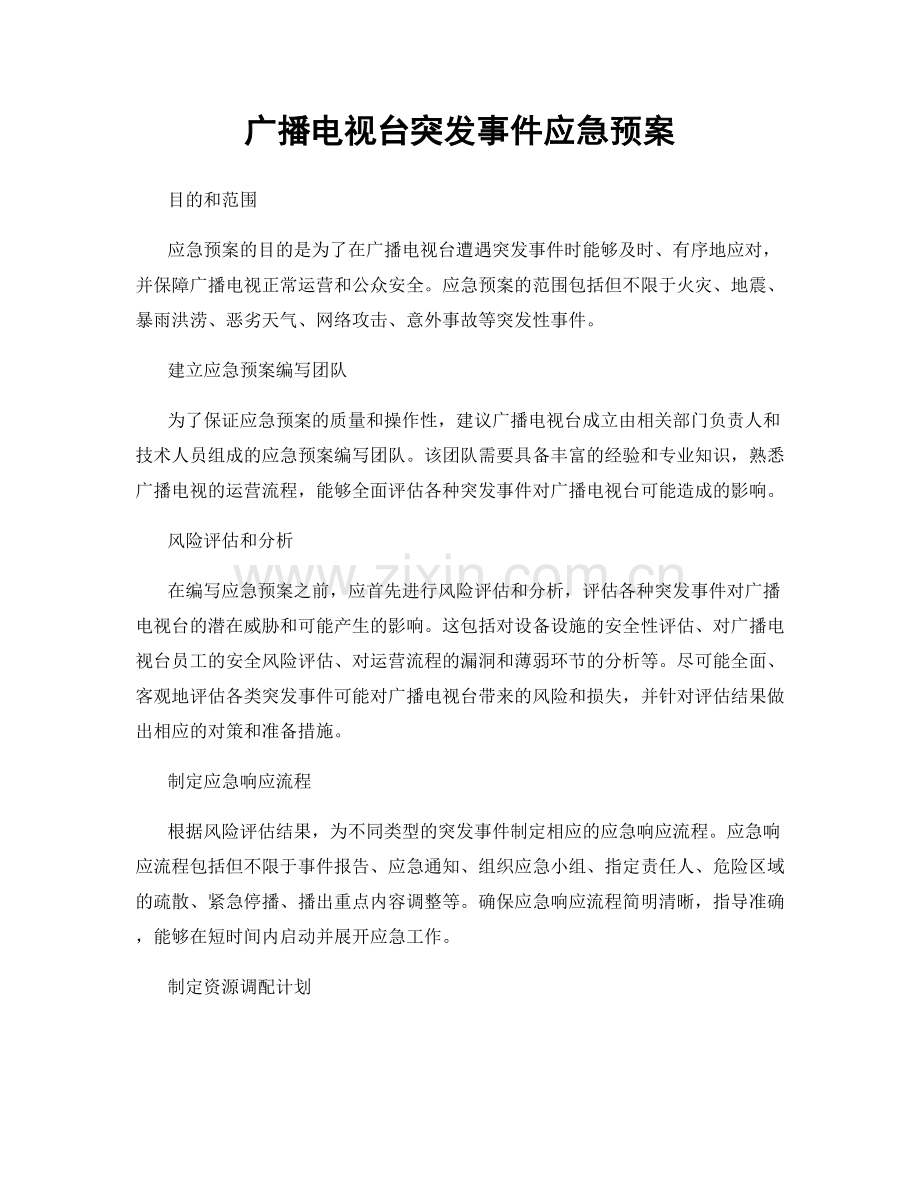 广播电视台突发事件应急预案

目的和范围

应急预案的目的是为了在广播电视台遭遇突发事件时能够及时、有序地应对，并保障广播电视正常运营和公众安全。应急预案的范围包括但不限于火灾、地震、暴雨洪涝、恶劣天气、网络攻击、意外事故等突发性事件。

建立应急预案编写团队

为了保证应急预案的质量和操作性，建议广播电视台成立由相关部门负责人和技术人员组成的应急预案编写团队。该团队需要具备丰富的经验和专业知识，熟悉广播电视的运营流程，能够全面评估各种突发事件对广播电视台可能造成的影响。

风险评估和分析

在编写应急预案之前，应首先进行风险评估和分析，评估各种突发事件对广播电视台的潜在威胁和可能产生的影响。这包括对设备设施的安全性评估、对广播电视台员工的安全风险评估、对运营流程的漏洞和薄弱环节的分析等。尽可能全面、客观地评估各类突发事件可能对广播电视台带来的风险和损失，并针对评估结果做出相应的对策和准备措施。

制定应急响应流程

根据风险评估结果，为不同类型的突发事件制定相应的应急响应流程。应急响应流程包括但不限于事件报告、应急通知、组织应急小组、指定责任人、危险区域的疏散、紧急停播、播出重点内容调整等。确保应急响应流程简明清晰，指导准确，能够在短时间内启动并展开应急工作。

制定资源调配计划

www.zixin.com.cn